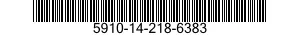 5910-14-218-6383